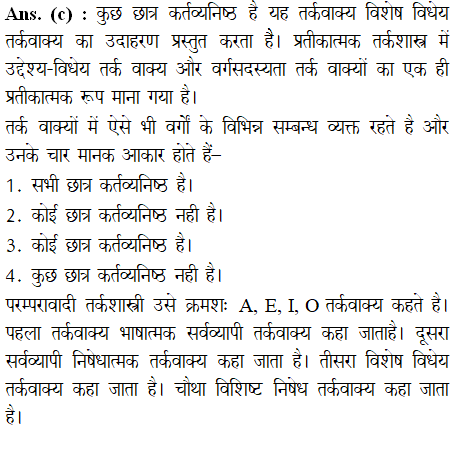 Ans. (c) : कुछ छात्र कर्तव्यनिष्ठ है यह तर्कवाक्य विशेष विधेय तर्कवाक्य का उदाहरण प्रस्तुत करता है। प्रतीकात्मक तर्कशास्त्र में उद्देश्य-विधेय तर्क वाक्य और वर्गसदस्यता तर्क वाक्यों का एक ही प्रतीकात्मक रूप माना गया है।

तर्क वाक्यों में ऐसे भी वर्गों के विभिन्न सम्बन्ध व्यक्त रहते है और उनके चार मानक आकार होते हैं–

1. सभी छात्र कर्तव्यनिष्ठ है।

2. कोई छात्र कर्तव्यनिष्ठ नही है।

3. कोई छात्र कर्तव्यनिष्ठ है।

4. कुछ छात्र कर्तव्यनिष्ठ नही है।

परम्परावादी तर्कशास्त्री उसे क्रमशः A, E, I, O तर्कवाक्य कहते है। पहला तर्कवाक्य भाषात्मक सर्वव्यापी तर्कवाक्य कहा जाताहै। दूसरा सर्वव्यापी निषेधात्मक तर्कवाक्य कहा जाता है। तीसरा विशेष विधेय तर्कवाक्य कहा जाता है। चौथा विशिष्ट निषेध तर्कवाक्य कहा जाता है।